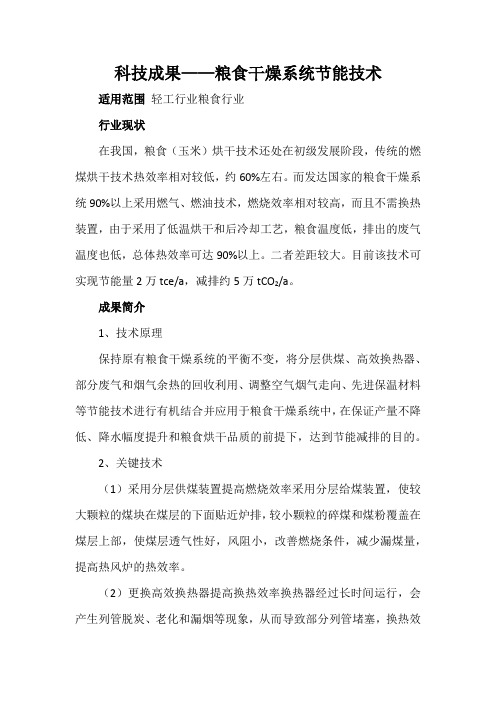 科技成果——粮食干燥系统节能技术

适用范围 轻工行业粮食行业

行业现状

在我国，粮食（玉米）烘干技术还处在初级发展阶段，传统的燃煤烘干技术热效率相对较低，约 60%左右。而发达国家的粮食干燥系统 90%以上采用燃气、燃油技术，燃烧效率相对较高，而且不需换热装置，由于采用了低温烘干和后冷却工艺，粮食温度低，排出的废气温度也低，总体热效率可达 90%以上。二者差距较大。目前该技术可实现节能量 2 万 tce/a，减排约 5 万 $tCO_2$/a。

成果简介

1、技术原理

保持原有粮食干燥系统的平衡不变，将分层供煤、高效换热器、部分废气和烟气余热的回收利用、调整空气烟气走向、先进保温材料等节能技术进行有机结合并应用于粮食干燥系统中，在保证产量不降低、降水幅度提升和粮食烘干品质的前提下，达到节能减排的目的。

2、关键技术

（1）采用分层供煤装置提高燃烧效率采用分层给煤装置，使较大颗粒的煤块在煤层的下面贴近炉排，较小颗粒的碎煤和煤粉覆盖在煤层上部，使煤层透气性好，风阻小，改善燃烧条件，减少漏煤量，提高热风炉的热效率。

（2）更换高效换热器提高换热效率换热器经过长时间运行，会产生列管脱炭、老化和漏烟等现象，从而导致部分列管堵塞，换热效